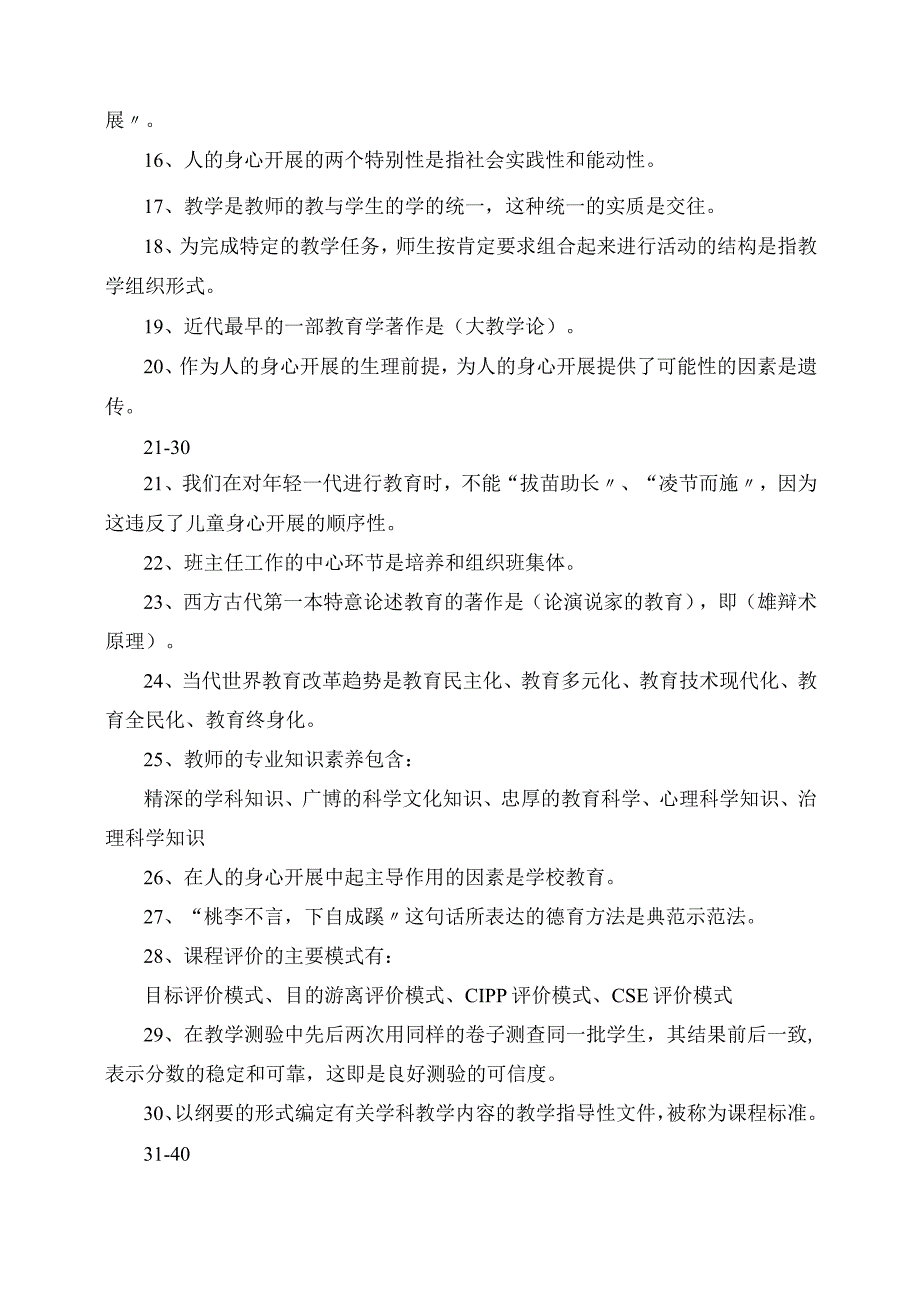 展〃。

16、人的身心开展的两个特别性是指社会实践性和能动性。

17、教学是教师的教与学生的学的统一，这种统一的实质是交往。

18、为完成特定的教学任务，师生按肯定要求组合起来进行活动的结构是指教学组织形式。

19、近代最早的一部教育学著作是（大教学论）。

20、作为人的身心开展的生理前提，为人的身心开展提供了可能性的因素是遗传。

21-30

21、我们在对年轻一代进行教育时，不能“拔苗助长〃、“凌节而施〃，因为这违反了儿童身心开展的顺序性。

22、班主任工作的中心环节是培养和组织班集体。

23、西方古代第一本特意论述教育的著作是（论演说家的教育），即（雄辩术原理）。

24、当代世界教育改革趋势是教育民主化、教育多元化、教育技术现代化、教育全民化、教育终身化。

25、教师的专业知识素养包含：

精深的学科知识、广博的科学文化知识、忠厚的教育科学、心理科学知识、治理科学知识

26、在人的身心开展中起主导作用的因素是学校教育。

27、“桃李不言，下自成蹊〃这句话所表达的德育方法是典范示范法。

28、课程评价的主要模式有：

目标评价模式、目的游离评价模式、CIPP评价模式、CSE评价模式

29、在教学测验中先后两次用同样的卷子测查同一批学生，其结果前后一致，表示分数的稳定和可靠，这即是良好测验的可信度。

30、以纲要的形式编定有关学科教学内容的教学指导性文件，被称为课程标准。

31-40